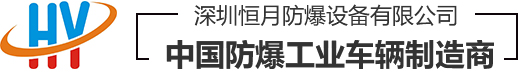 HY

深圳恒月防爆设备有限公司

中国防爆工业车辆制造商